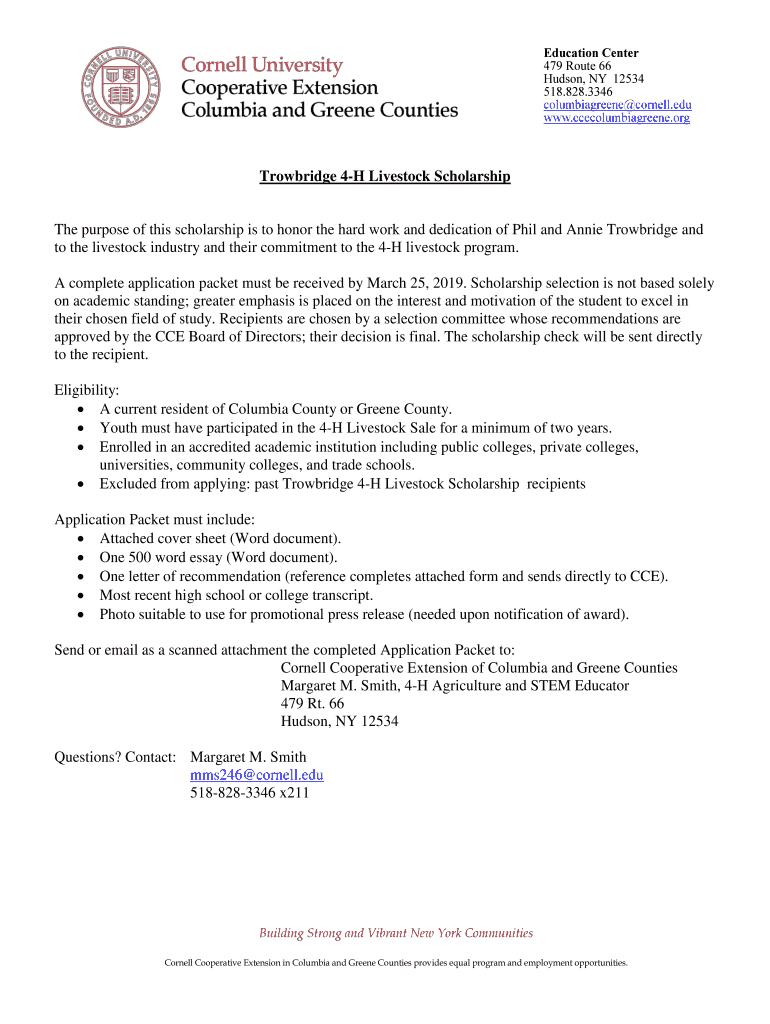 CORNELL UNIVERSITY FOUNDED A.D. 1865

Cornell University
Cooperative Extension
Columbia and Greene Counties

Education Center
479 Route 66
Hudson, NY 12534
518.828.3346
columbiagreene@cornell.edu
www.ccecolumbiagreene.org

Trowbridge 4-H Livestock Scholarship

The purpose of this scholarship is to honor the hard work and dedication of Phil and Annie Trowbridge and to the livestock industry and their commitment to the 4-H livestock program.

A complete application packet must be received by March 25, 2019. Scholarship selection is not based solely on academic standing; greater emphasis is placed on the interest and motivation of the student to excel in their chosen field of study. Recipients are chosen by a selection committee whose recommendations are approved by the CCE Board of Directors; their decision is final. The scholarship check will be sent directly to the recipient.

Eligibility:
• A current resident of Columbia County or Greene County.
• Youth must have participated in the 4-H Livestock Sale for a minimum of two years.
• Enrolled in an accredited academic institution including public colleges, private colleges, universities, community colleges, and trade schools.
• Excluded from applying: past Trowbridge 4-H Livestock Scholarship recipients

Application Packet must include:
• Attached cover sheet (Word document).
• One 500 word essay (Word document).
• One letter of recommendation (reference completes attached form and sends directly to CCE).
• Most recent high school or college transcript.
• Photo suitable to use for promotional press release (needed upon notification of award).

Send or email as a scanned attachment the completed Application Packet to:
Cornell Cooperative Extension of Columbia and Greene Counties
Margaret M. Smith, 4-H Agriculture and STEM Educator
479 Rt. 66
Hudson, NY 12534

Questions? Contact: Margaret M. Smith
mms246@cornell.edu
518-828-3346 x211

Building Strong and Vibrant New York Communities

Cornell Cooperative Extension in Columbia and Greene Counties provides equal program and employment opportunities.